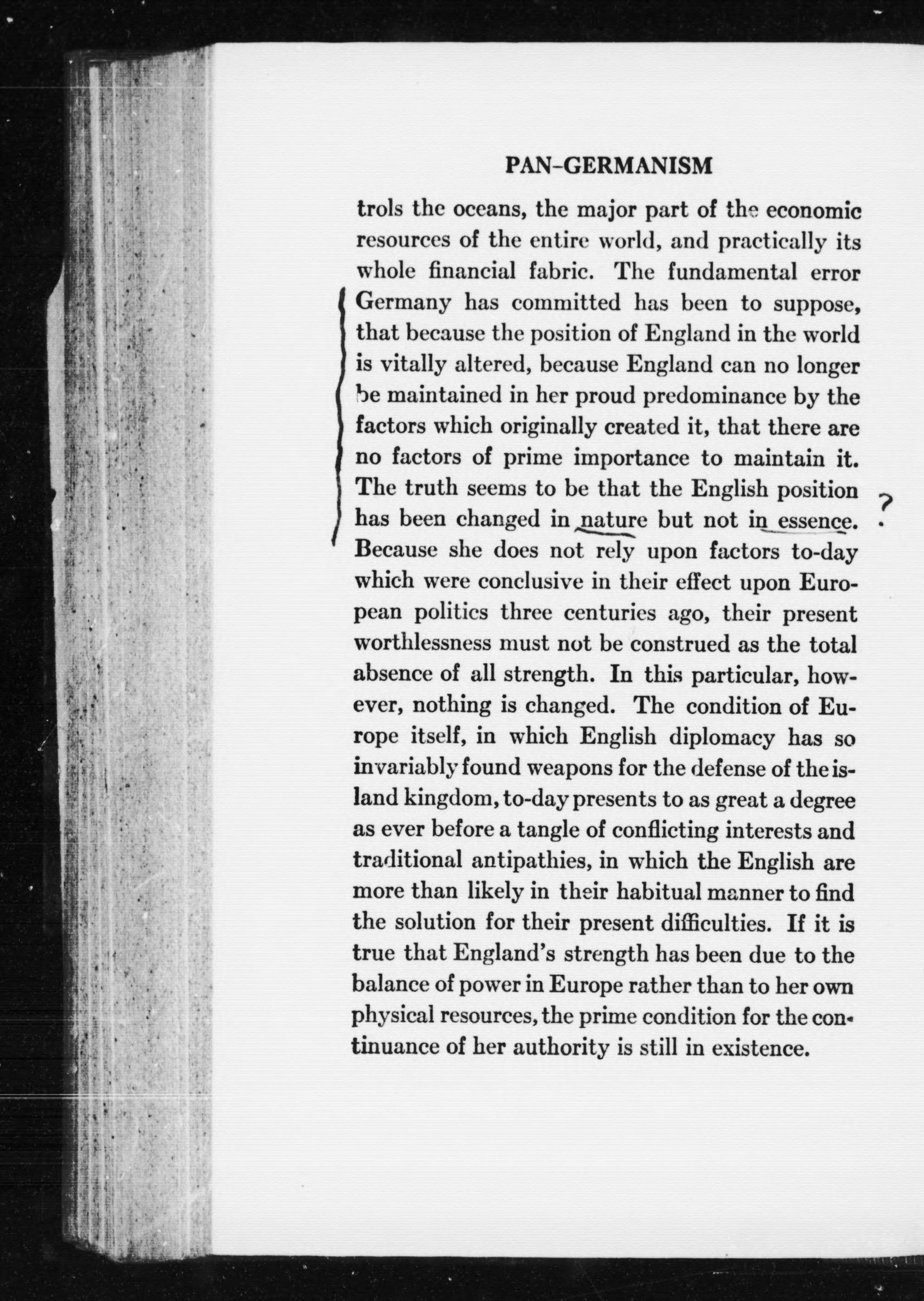 PAN-GERMANISM

trols the oceans, the major part of the economic resources of the entire world, and practically its whole financial fabric. The fundamental error Germany has committed has been to suppose, that because the position of England in the world is vitally altered, because England can no longer be maintained in her proud predominance by the factors which originally created it, that there are no factors of prime importance to maintain it. The truth seems to be that the English position has been changed in nature but not in essence. Because she does not rely upon factors to-day which were conclusive in their effect upon European politics three centuries ago, their present worthlessness must not be construed as the total absence of all strength. In this particular, however, nothing is changed. The condition of Europe itself, in which English diplomacy has so invariably found weapons for the defense of the island kingdom, to-day presents to as great a degree as ever before a tangle of conflicting interests and traditional antipathies, in which the English are more than likely in their habitual manner to find the solution for their present difficulties. If it is true that England's strength has been due to the balance of power in Europe rather than to her own physical resources, the prime condition for the continuance of her authority is still in existence.

?